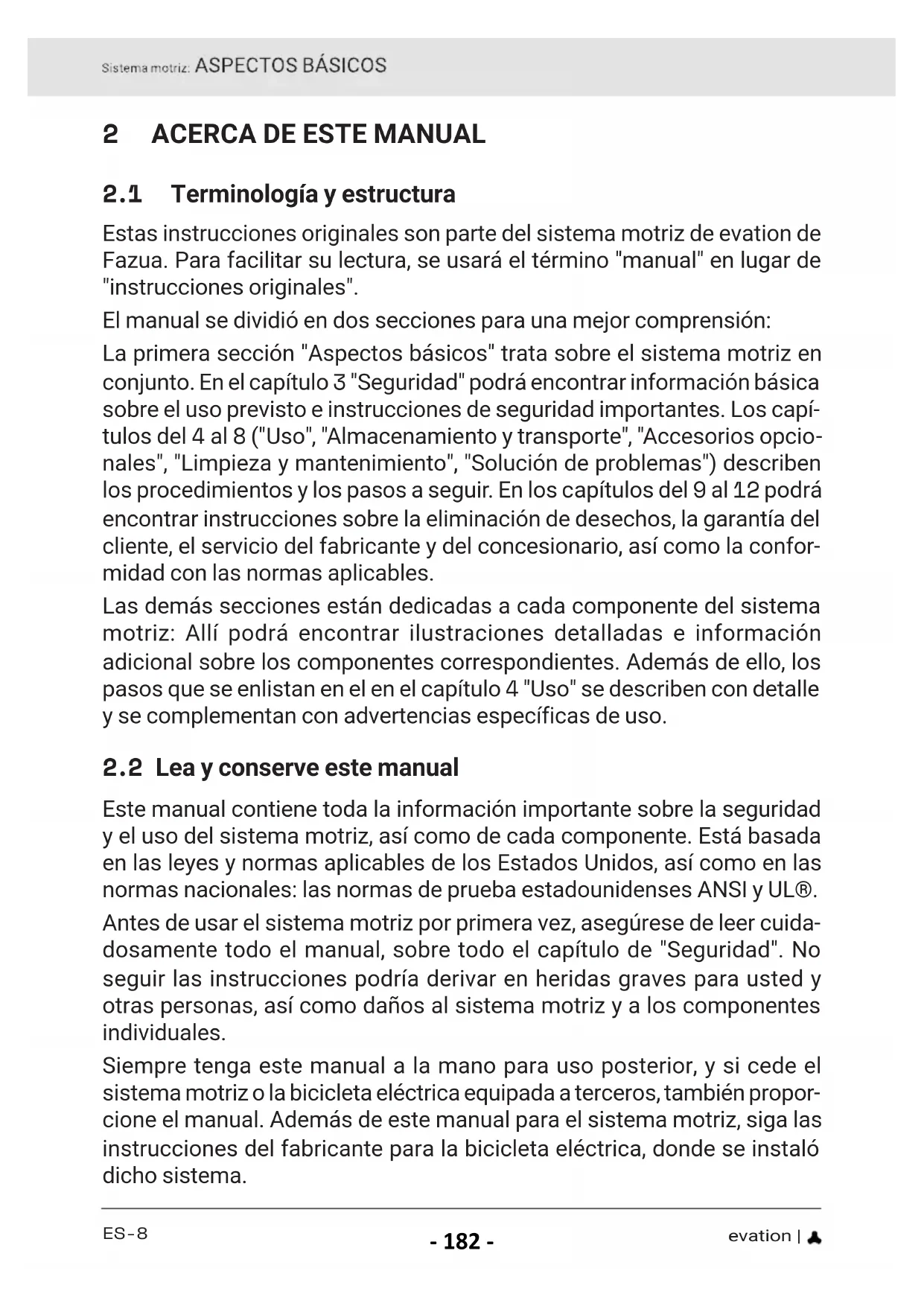 Sistema motriz: ASPECTOS BÁSICOS

2 ACERCA DE ESTE MANUAL

2.1 Terminología y estructura

Estas instrucciones originales son parte del sistema motriz de evation de Fazua. Para facilitar su lectura, se usará el término "manual" en lugar de "instrucciones originales".

El manual se dividió en dos secciones para una mejor comprensión:

La primera sección "Aspectos básicos" trata sobre el sistema motriz en conjunto. En el capítulo 3 "Seguridad" podrá encontrar información básica sobre el uso previsto e instrucciones de seguridad importantes. Los capítulos del 4 al 8 ("Uso", "Almacenamiento y transporte", "Accesorios opcionales", "Limpieza y mantenimiento", "Solución de problemas") describen los procedimientos y los pasos a seguir. En los capítulos del 9 al 12 podrá encontrar instrucciones sobre la eliminación de desechos, la garantía del cliente, el servicio del fabricante y del concesionario, así como la conformidad con las normas aplicables.

Las demás secciones están dedicadas a cada componente del sistema motriz: Allí podrá encontrar ilustraciones detalladas e información adicional sobre los componentes correspondientes. Además de ello, los pasos que se enlistan en el en el capítulo 4 "Uso" se describen con detalle y se complementan con advertencias específicas de uso.

2.2 Lea y conserve este manual

Este manual contiene toda la información importante sobre la seguridad y el uso del sistema motriz, así como de cada componente. Está basada en las leyes y normas aplicables de los Estados Unidos, así como en las normas nacionales: las normas de prueba estadounidenses ANSI y UL®.

Antes de usar el sistema motriz por primera vez, asegúrese de leer cuidadosamente todo el manual, sobre todo el capítulo de "Seguridad". No seguir las instrucciones podría derivar en heridas graves para usted y otras personas, así como daños al sistema motriz y a los componentes individuales.

Siempre tenga este manual a la mano para uso posterior, y si cede el sistema motriz o la bicicleta eléctrica equipada a terceros, también proporcione el manual. Además de este manual para el sistema motriz, siga las instrucciones del fabricante para la bicicleta eléctrica, donde se instaló dicho sistema.

ES-8 - 182 - evation |